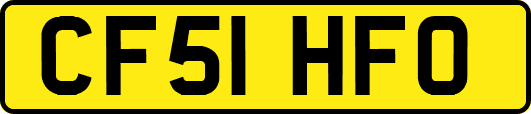 CF51 HFO